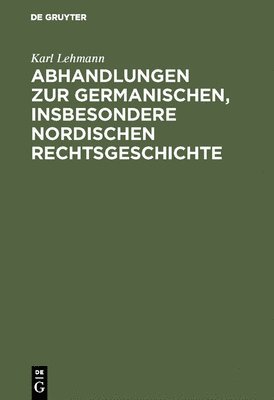 DE GRUYTER

Karl Lehmann

ABHANDLUNGEN ZUR GERMANISCHEN, INSBESONDERE NORDISCHEN RECHTSGESCHICHTE

DE
G